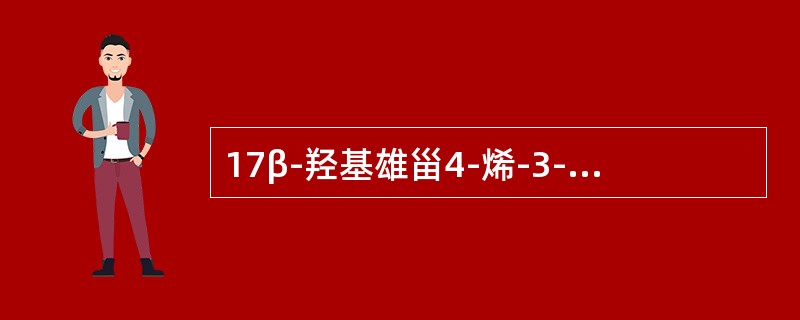 17β-羟基雄甾4-烯-3-...